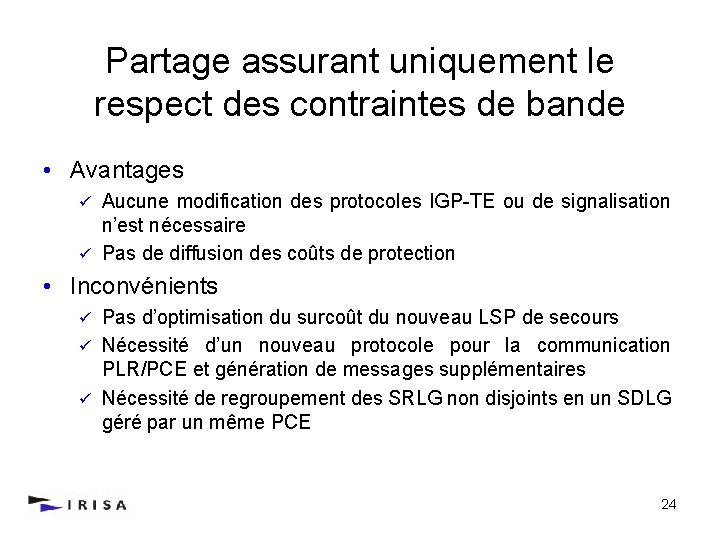 Partage assurant uniquement le respect des contraintes de bande

• Avantages
  ✓ Aucune modification des protocoles IGP-TE ou de signalisation n'est nécessaire
  ✓ Pas de diffusion des coûts de protection
• Inconvénients
  ✓ Pas d'optimisation du surcoût du nouveau LSP de secours
  ✓ Nécessité d'un nouveau protocole pour la communication PLR/PCE et génération de messages supplémentaires
  ✓ Nécessité de regroupement des SRLG non disjoints en un SDLG géré par un même PCE

IRISA

24